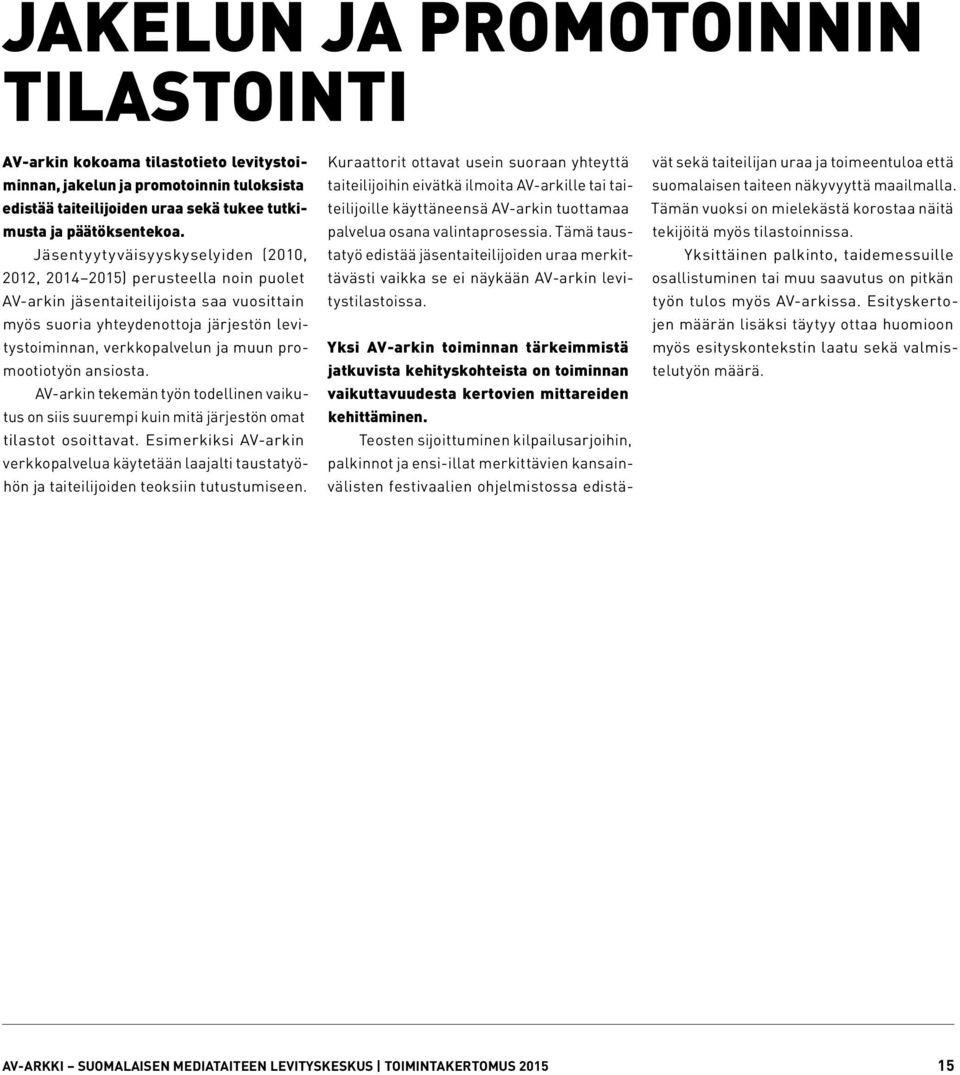 JAKELUN JA PROMOTOINNIN TILASTOINTI

AV-arkin kokoama tilastotieto levitystoiminnan, jakelun ja promotoinnin tuloksista edistää taiteilijoiden uraa sekä tukee tutkimusta ja päätöksentekoa.

Jäsentyytyväisyyskyselyiden (2010, 2012, 2014–2015) perusteella noin puolet AV-arkin jäsentaiteilijoista saa vuosittain myös suoria yhteydenottoja järjestön levitystoiminnan, verkkopalvelun ja muun promootiotyön ansiosta.

AV-arkin tekemän työn todellinen vaikutus on siis suurempi kuin mitä järjestön omat tilastot osoittavat. Esimerkiksi AV-arkin verkkopalvelua käytetään laajalti taustatyöhön ja taiteilijoiden teoksiin tutustumiseen. Kuraattorit ottavat usein suoraan yhteyttä taiteilijoihin eivätkä ilmoita AV-arkille tai taiteilijoille käyttäneensä AV-arkin tuottamaa palvelua osana valintaprosessia. Tämä taustatyö edistää jäsentaiteilijoiden uraa merkittävästi vaikka se ei näykään AV-arkin levitystilastoissa.

Yksi AV-arkin toiminnan tärkeimmistä jatkuvista kehityskohteista on toiminnan vaikuttavuudesta kertovien mittareiden kehittäminen.

Teosten sijoittuminen kilpailusarjoihin, palkinnot ja ensi-illat merkittävien kansainvälisten festivaalien ohjelmistossa edistävät sekä taiteilijan uraa ja toimeentuloa että suomalaisen taiteen näkyvyyttä maailmalla. Tämän vuoksi on mielekästä korostaa näitä tekijöitä myös tilastoinnissa.

Yksittäinen palkinto, taidemessuille osallistuminen tai muu saavutus on pitkän työn tulos myös AV-arkissa. Esityskertojen määrän lisäksi täytyy ottaa huomioon myös esityskontekstin laatu sekä valmistelutyön määrä.

AV-ARKKI – SUOMALAISEN MEDIATAITEEN LEVITYSKESKUS | TOIMINTAKERTOMUS 2015 15